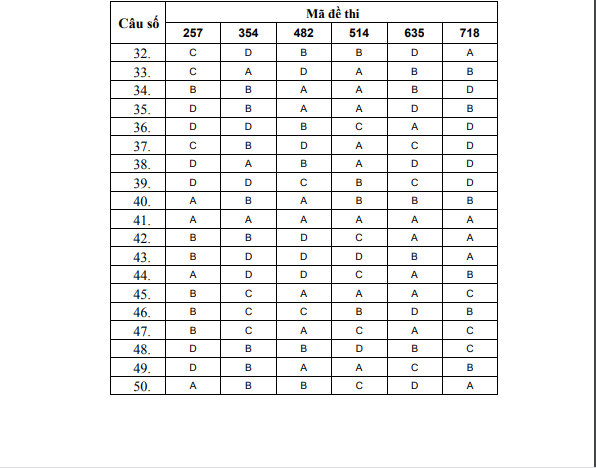 | Câu số | Mã đề thi | | | | | |
|---|---|---|---|---|---|---|
| | 257 | 354 | 482 | 514 | 635 | 718 |
| 32. | C | D | B | B | D | A |
| 33. | C | A | D | A | B | B |
| 34. | B | B | A | A | B | D |
| 35. | D | B | A | A | D | B |
| 36. | D | D | B | C | A | D |
| 37. | C | B | D | A | C | D |
| 38. | D | A | B | A | D | D |
| 39. | D | D | C | B | C | D |
| 40. | A | B | A | B | B | B |
| 41. | A | A | A | A | A | A |
| 42. | B | B | D | C | A | A |
| 43. | B | D | D | D | B | A |
| 44. | A | D | D | C | A | B |
| 45. | B | C | A | A | A | C |
| 46. | B | C | C | B | D | B |
| 47. | B | C | A | C | A | C |
| 48. | D | B | B | D | B | C |
| 49. | D | B | A | A | C | B |
| 50. | A | B | B | C | D | A |